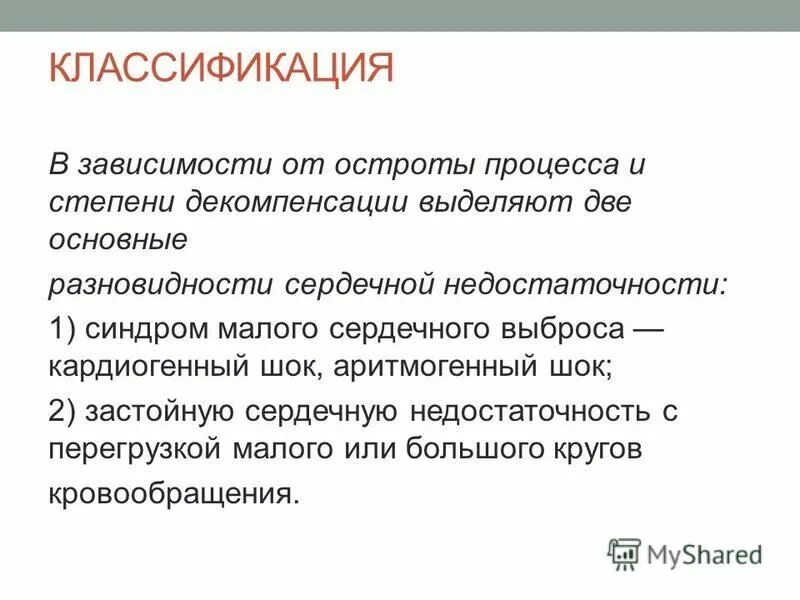 КЛАССИФИКАЦИЯ

В зависимости от остроты процесса и степени декомпенсации выделяют две основные

разновидности сердечной недостаточности:

1) синдром малого сердечного выброса — кардиогенный шок, аритмогенный шок;

2) застойную сердечную недостаточность с перегрузкой малого или большого кругов кровообращения.

MyShared